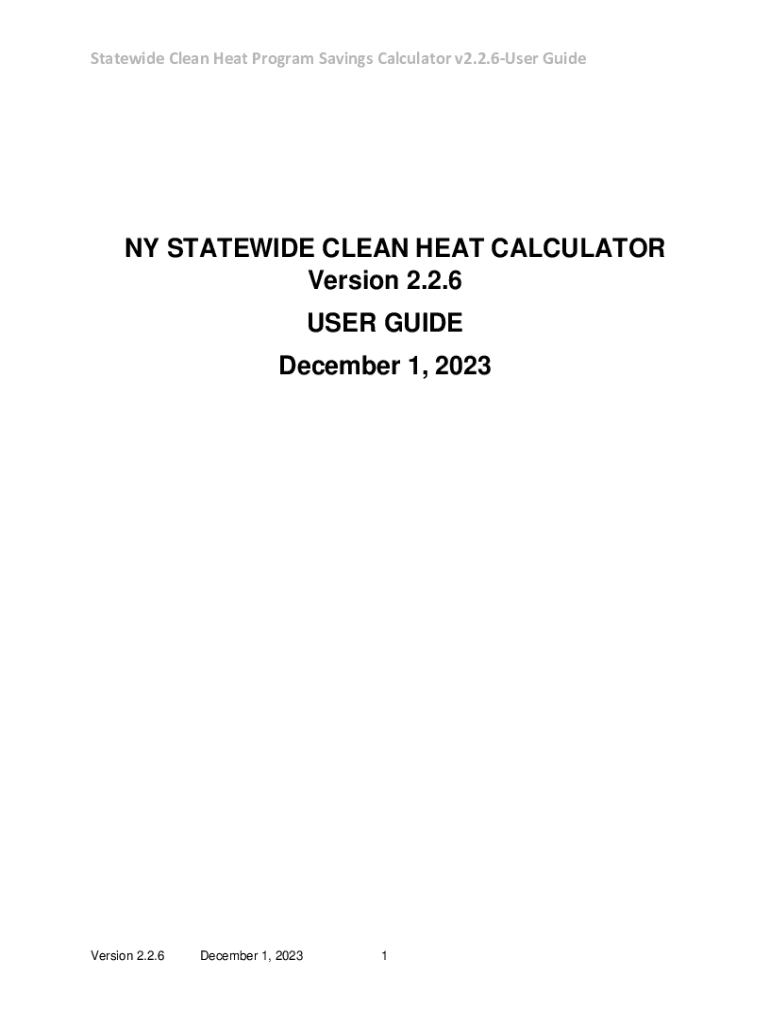 Statewide Clean Heat Program Savings Calculator v2.2.6-User Guide

NY STATEWIDE CLEAN HEAT CALCULATOR
Version 2.2.6

USER GUIDE

December 1, 2023

Version 2.2.6 December 1, 2023 1